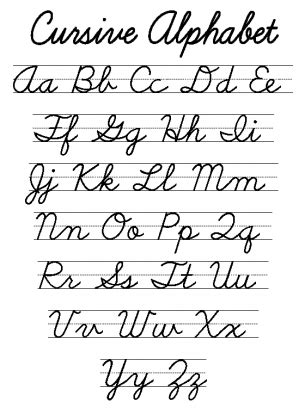 Cursive Alphabet

Aa Bb Cc Dd Ee

Ff Gg Hh Ii

Jj Kk Ll Mm

Nn Oo Pp Qq

Rr Ss Tt Uu

Vv Ww Xx

Yy Zz